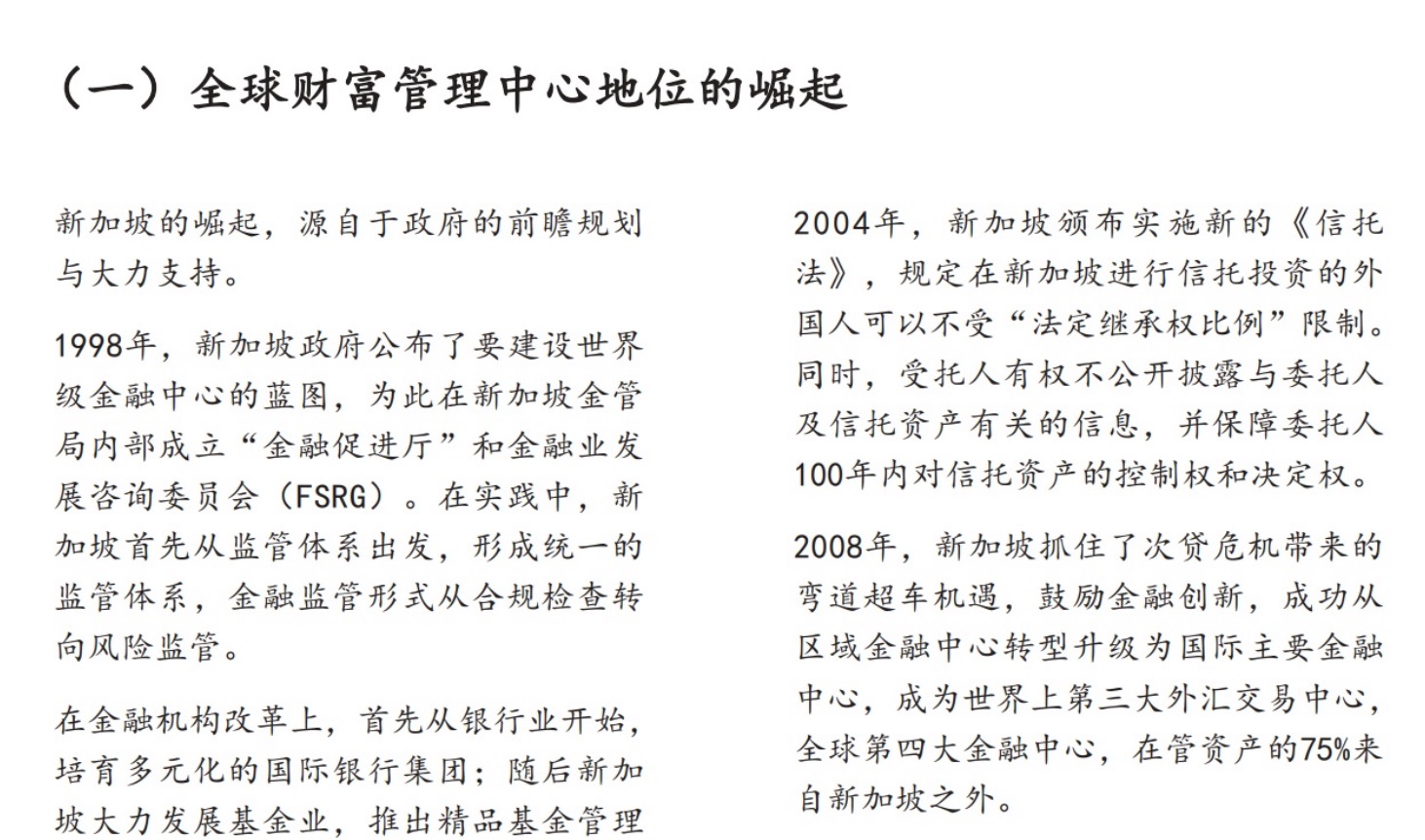 （一）全球财富管理中心地位的崛起

新加坡的崛起，源自于政府的前瞻规划与大力支持。

1998年，新加坡政府公布了要建设世界级金融中心的蓝图，为此在新加坡金管局内部成立“金融促进厅”和金融业发展咨询委员会（FSRG）。在实践中，新加坡首先从监管体系出发，形成统一的监管体系，金融监管形式从合规检查转向风险监管。

在金融机构改革上，首先从银行业开始，培育多元化的国际银行集团；随后新加坡大力发展基金业，推出精品基金管理

2004年，新加坡颁布实施新的《信托法》，规定在新加坡进行信托投资的外国人可以不受“法定继承权比例”限制。同时，受托人有权不公开披露与委托人及信托资产有关的信息，并保障委托人100年内对信托资产的控制权和决定权。

2008年，新加坡抓住了次贷危机带来的弯道超车机遇，鼓励金融创新，成功从区域金融中心转型升级为国际主要金融中心，成为世界上第三大外汇交易中心，全球第四大金融中心，在管资产的75%来自新加坡之外。